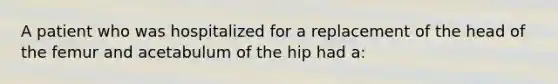 A patient who was hospitalized for a replacement of the head of the femur and acetabulum of the hip had a: